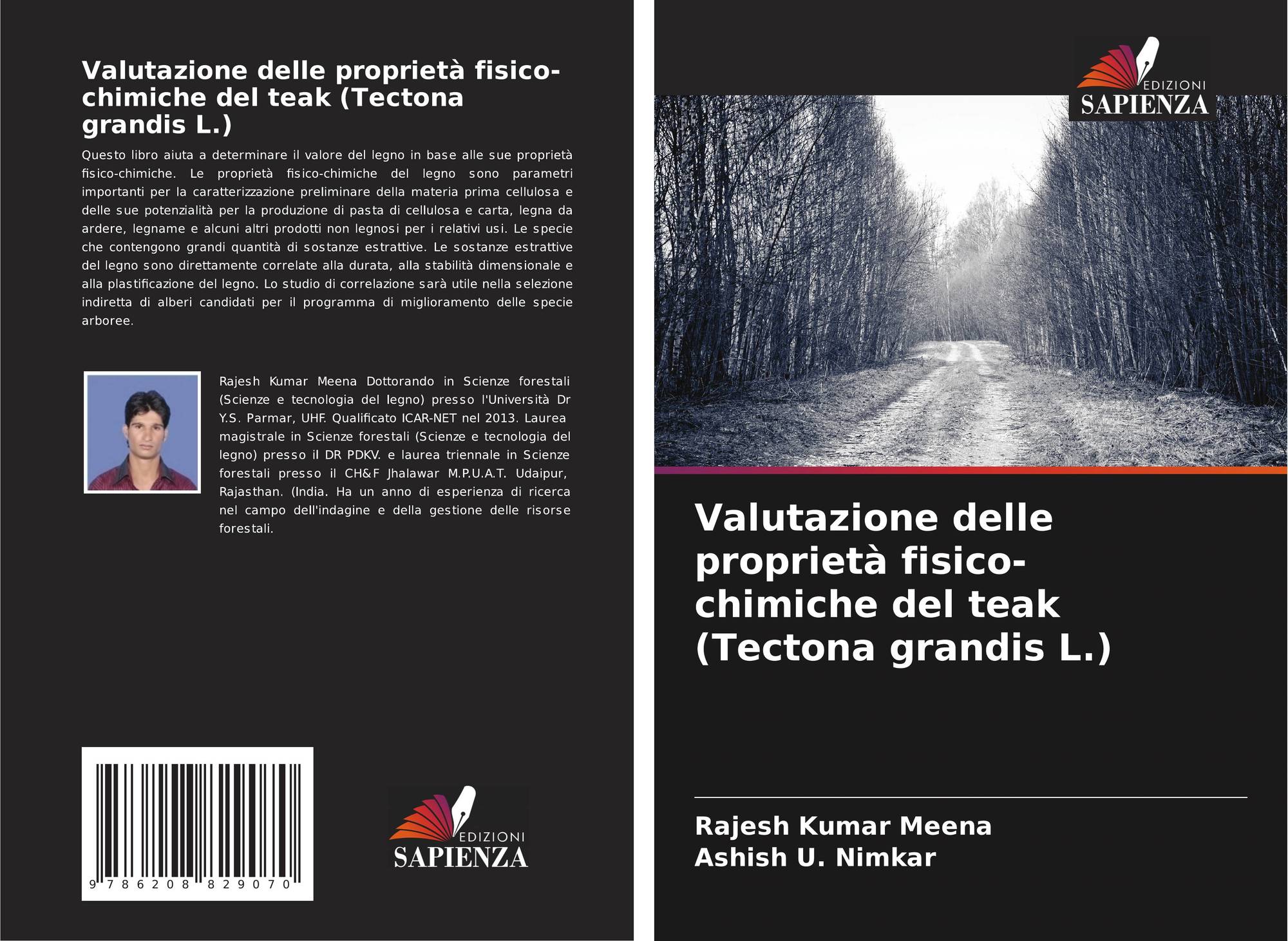 Valutazione delle proprietà fisico-chimiche del teak (Tectona grandis L.)

Questo libro aiuta a determinare il valore del legno in base alle sue proprietà fisico-chimiche. Le proprietà fisico-chimiche del legno sono parametri importanti per la caratterizzazione preliminare della materia prima cellulosa e delle sue potenzialità per la produzione di pasta di cellulosa e carta, legna da ardere, legname e alcuni altri prodotti non legnosi per i relativi usi. Le specie che contengono grandi quantità di sostanze estrattive. Le sostanze estrattive del legno sono direttamente correlate alla durata, alla stabilità dimensionale e alla plastificazione del legno. Lo studio di correlazione sarà utile nella selezione indiretta di alberi candidati per il programma di miglioramento delle specie arboree.

Rajesh Kumar Meena Dottorando in Scienze forestali (Scienze e tecnologia del legno) presso l'Università Dr Y.S. Parmar, UHF. Qualificato ICAR-NET nel 2013. Laurea magistrale in Scienze forestali (Scienze e tecnologia del legno) presso il DR PDKV. e laurea triennale in Scienze forestali presso il CH&F Jhalawar M.P.U.A.T. Udaipur, Rajasthan. (India. Ha un anno di esperienza di ricerca nel campo dell'indagine e della gestione delle risorse forestali.

9 786208 829070

EDIZIONI
SAPIENZA

EDIZIONI
SAPIENZA

Valutazione delle proprietà fisico-chimiche del teak (Tectona grandis L.)

Rajesh Kumar Meena
Ashish U. Nimkar